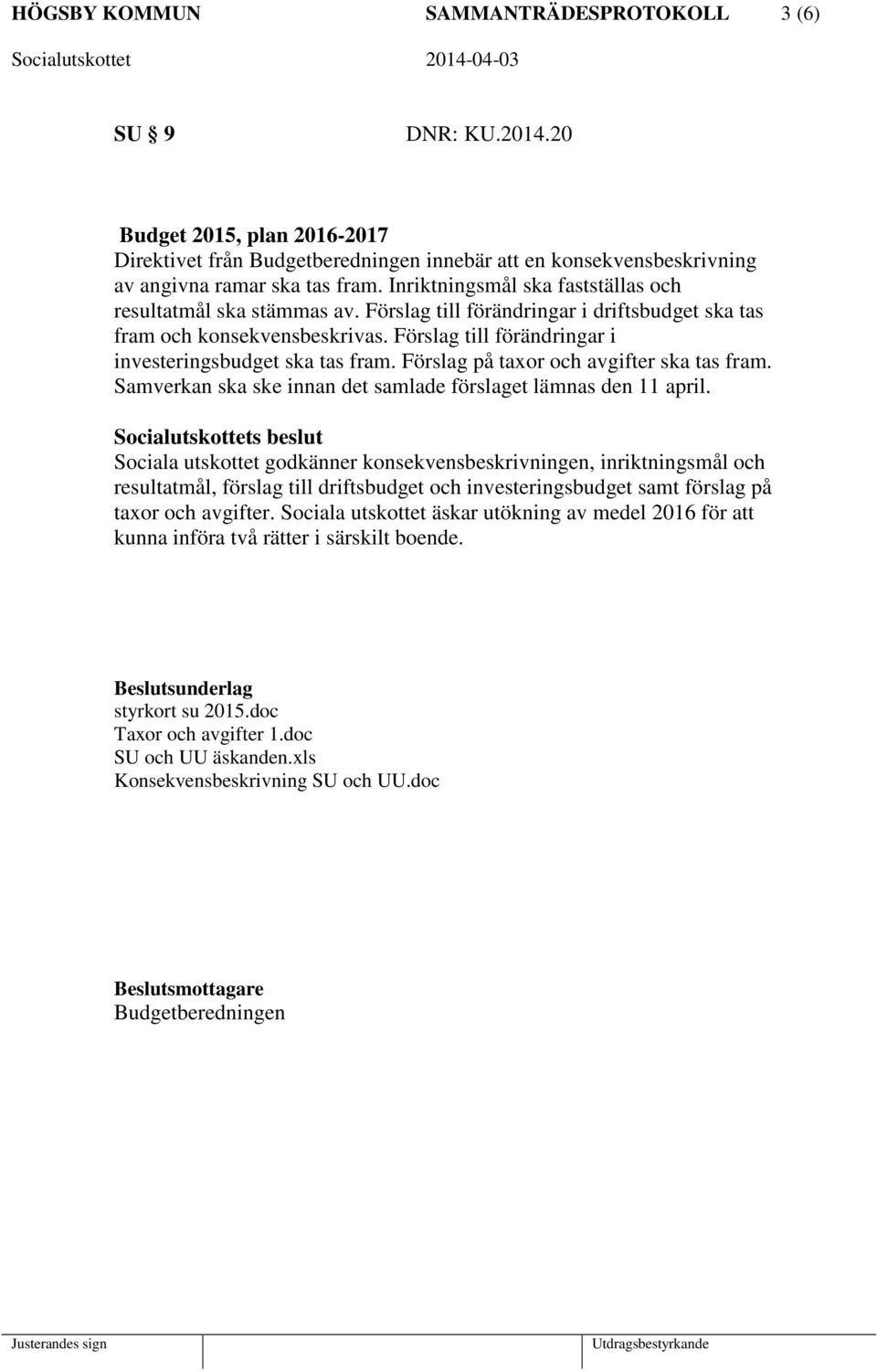 HÖGSBY KOMMUN SAMMANTRÄDESPROTOKOLL 3 (6)
Socialutskottet 2014-04-03

SU 9 DNR: KU.2014.20

Budget 2015, plan 2016-2017
Direktivet från Budgetberedningen innebär att en konsekvensbeskrivning av angivna ramar ska tas fram. Inriktningsmål ska fastställas och resultatmål ska stämmas av. Förslag till förändringar i driftsbudget ska tas fram och konsekvensbeskrivas. Förslag till förändringar i investeringsbudget ska tas fram. Förslag på taxor och avgifter ska tas fram. Samverkan ska ske innan det samlade förslaget lämnas den 11 april.

Socialutskottets beslut
Sociala utskottet godkänner konsekvensbeskrivningen, inriktningsmål och resultatmål, förslag till driftsbudget och investeringsbudget samt förslag på taxor och avgifter. Sociala utskottet äskar utökning av medel 2016 för att kunna införa två rätter i särskilt boende.

Beslutsunderlag
styrkort su 2015.doc
Taxor och avgifter 1.doc
SU och UU äskanden.xls
Konsekvensbeskrivning SU och UU.doc

Beslutsmottagare
Budgetberedningen

Justerandes sign Utdragsbestyrkande